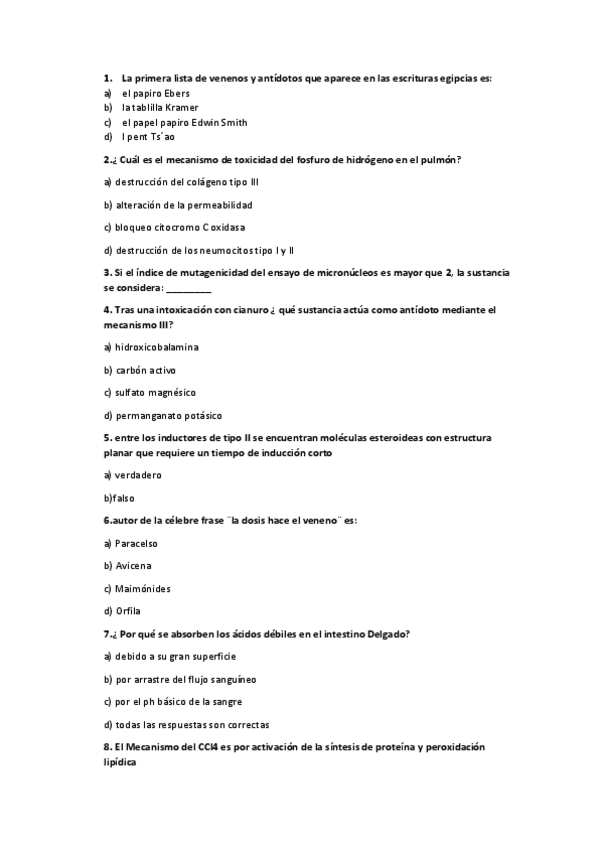 1. La primera lista de venenos y antídotos que aparece en las escrituras egipcias es:
a) el papiro Ebers
b) la tablilla Kramer
c) el papel papiro Edwin Smith
d) I pent Ts´ao

2.¿ Cuál es el mecanismo de toxicidad del fosfuro de hidrógeno en el pulmón?

a) destrucción del colágeno tipo III

b) alteración de la permeabilidad

c) bloqueo citocromo C oxidasa

d) destrucción de los neumocitos tipo I y II

3. Si el índice de mutagenicidad del ensayo de micronúcleos es mayor que 2, la sustancia se considera: _________

4. Tras una intoxicación con cianuro ¿ qué sustancia actúa como antídoto mediante el mecanismo III?

a) hidroxicobalamina

b) carbón activo

c) sulfato magnésico

d) permanganato potásico

5. entre los inductores de tipo II se encuentran moléculas esteroideas con estructura planar que requiere un tiempo de inducción corto

a) verdadero

b)falso

6.autor de la célebre frase ¨la dosis hace el veneno¨ es:

a) Paracelso

b) Avicena

c) Maimónides

d) Orfila

7.¿ Por qué se absorben los ácidos débiles en el intestino Delgado?

a) debido a su gran superficie

b) por arrastre del flujo sanguíneo

c) por el ph básico de la sangre

d) todas las respuestas son correctas

8. El Mecanismo del CCl4 es por activación de la síntesis de proteína y peroxidación lipídica